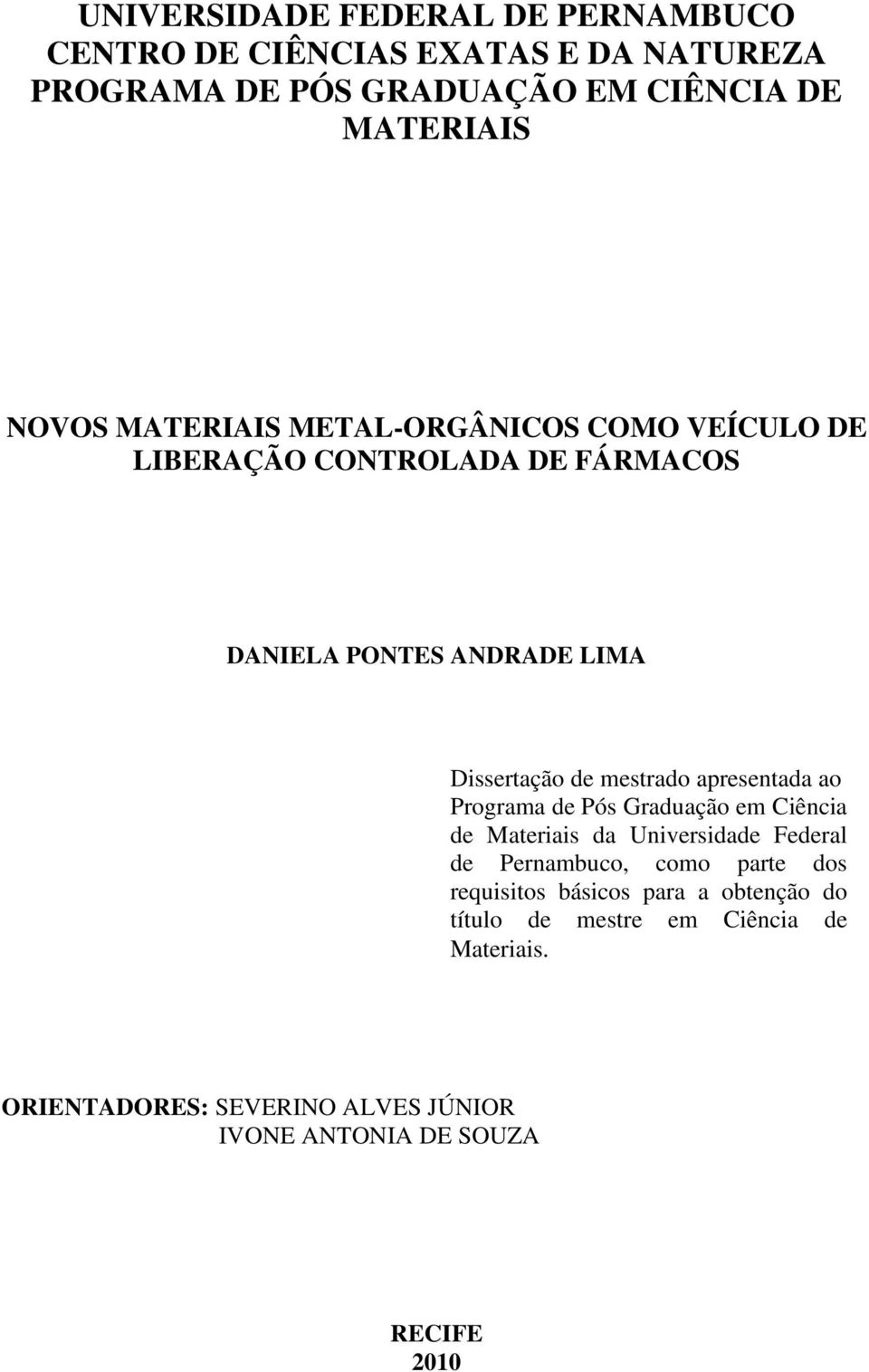 UNIVERSIDADE FEDERAL DE PERNAMBUCO
CENTRO DE CIÊNCIAS EXATAS E DA NATUREZA
PROGRAMA DE PÓS GRADUAÇÃO EM CIÊNCIA DE MATERIAIS

NOVOS MATERIAIS METAL-ORGÂNICOS COMO VEÍCULO DE LIBERAÇÃO CONTROLADA DE FÁRMACOS

DANIELA PONTES ANDRADE LIMA

Dissertação de mestrado apresentada ao Programa de Pós Graduação em Ciência de Materiais da Universidade Federal de Pernambuco, como parte dos requisitos básicos para a obtenção do título de mestre em Ciência de Materiais.

ORIENTADORES: SEVERINO ALVES JÚNIOR
IVONE ANTONIA DE SOUZA

RECIFE
2010